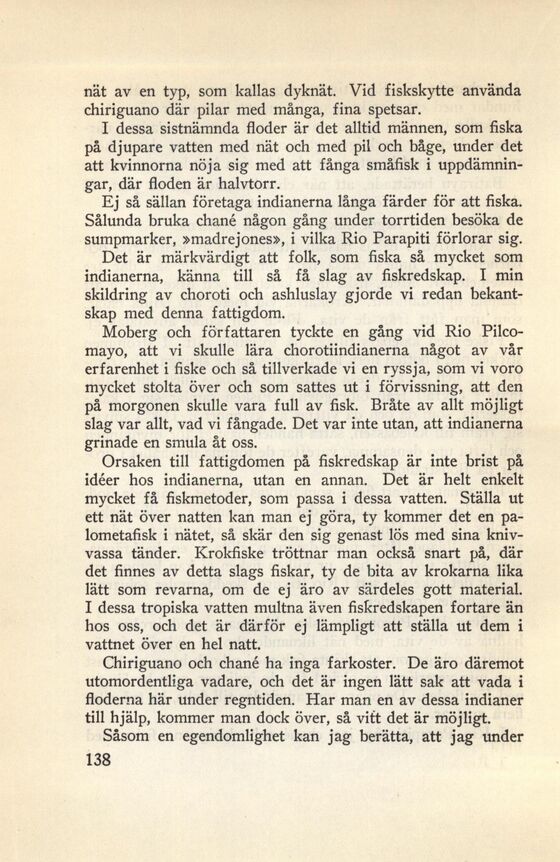 nät av en typ, som kallas dyknät. Vid fiskskytte använda chiriguano där pilar med många, fina spetsar.

I dessa sistnämnda floder är det alltid männen, som fiska på djupare vatten med nät och med pil och båge, under det att kvinnorna nöja sig med att fånga småfisk i uppdämningar, där floden är halvtorr.

Ej så sällan företaga indianerna långa färder för att fiska. Sålunda bruka chané någon gång under torrtiden besöka de sumpmarker, »madrejones», i vilka Rio Parapiti förlorar sig.

Det är märkvärdigt att folk, som fiska så mycket som indianerna, känna till så få slag av fiskredskap. I min skildring av choroti och ashluslay gjorde vi redan bekantskap med denna fattigdom.

Moberg och författaren tyckte en gång vid Rio Pilcomayo, att vi skulle lära chorotiindianerna något av vår erfarenhet i fiske och så tillverkade vi en ryssja, som vi voro mycket stolta över och som sattes ut i förvissning, att den på morgonen skulle vara full av fisk. Bråte av allt möjligt slag var allt, vad vi fångade. Det var inte utan, att indianerna grinade en smula åt oss.

Orsaken till fattigdomen på fiskredskap är inte brist på idéer hos indianerna, utan en annan. Det är helt enkelt mycket få fiskmetoder, som passa i dessa vatten. Ställa ut ett nät över natten kan man ej göra, ty kommer det en palometafisk i nätet, så skär den sig genast lös med sina knivvassa tänder. Krokfiske tröttnar man också snart på, där det finnes av detta slags fiskar, ty de bita av krokarna lika lätt som revarna, om de ej äro av särdeles gott material. I dessa tropiska vatten multna även fiskredskapen fortare än hos oss, och det är därför ej lämpligt att ställa ut dem i vattnet över en hel natt.

Chiriguano och chané ha inga farkoster. De äro däremot utomordentliga vadare, och det är ingen lätt sak att vada i floderna här under regntiden. Har man en av dessa indianer till hjälp, kommer man dock över, så vitt det är möjligt.

Såsom en egendomlighet kan jag berätta, att jag under

138